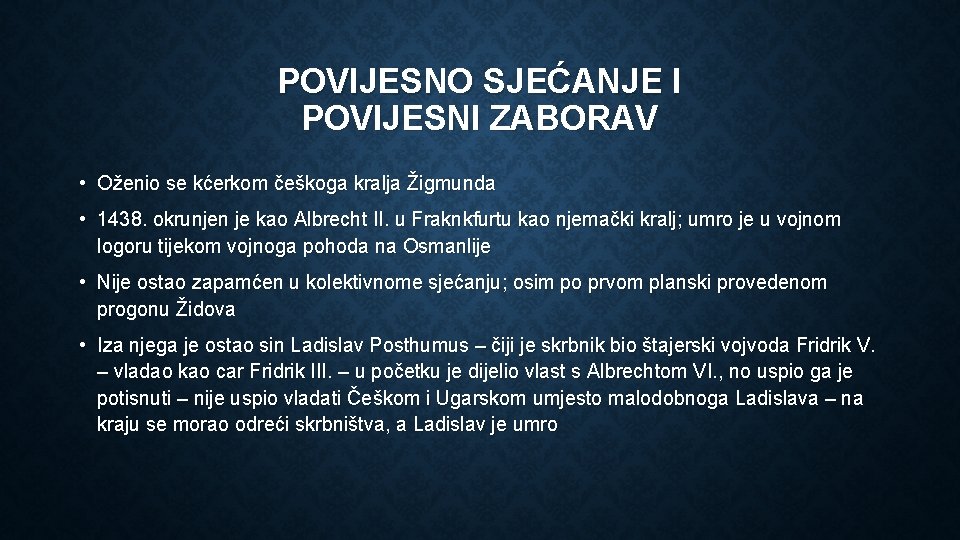 POVIJESNO SJEĆANJE I POVIJESNI ZABORAV

• Oženio se kćerkom češkoga kralja Žigmunda

• 1438. okrunjen je kao Albrecht II. u Fraknkfurtu kao njemački kralj; umro je u vojnom logoru tijekom vojnoga pohoda na Osmanlije

• Nije ostao zapamćen u kolektivnome sjećanju; osim po prvom planski provedenom progonu Židova

• Iza njega je ostao sin Ladislav Posthumus – čiji je skrbnik bio štajerski vojvoda Fridrik V. – vladao kao car Fridrik III. – u početku je dijelio vlast s Albrechtom VI., no uspio ga je potisnuti – nije uspio vladati Češkom i Ugarskom umjesto malodobnoga Ladislava – na kraju se morao odreći skrbništva, a Ladislav je umro